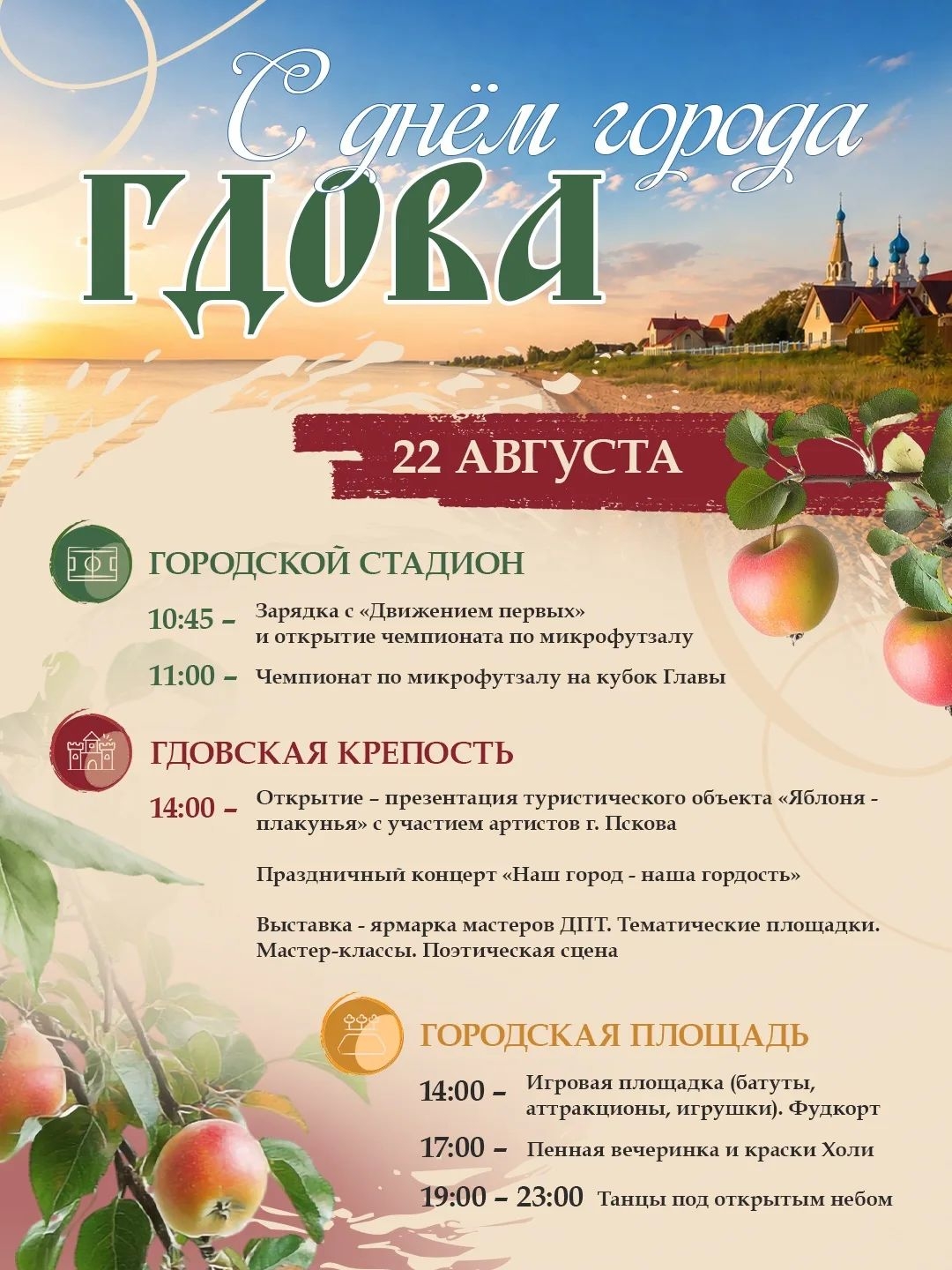 С днём города

ГДОВА

22 АВГУСТА

ГОРОДСКОЙ СТАДИОН

10:45 – Зарядка с «Движением первых» и открытие чемпионата по микрофутзалу

11:00 – Чемпионат по микрофутзалу на кубок Главы

ГДОВСКАЯ КРЕПОСТЬ

14:00 – Открытие – презентация туристического объекта «Яблоня - плакунья» с участием артистов г. Пскова

Праздничный концерт «Наш город - наша гордость»

Выставка - ярмарка мастеров ДПТ. Тематические площадки. Мастер-классы. Поэтическая сцена

ГОРОДСКАЯ ПЛОЩАДЬ

14:00 – Игровая площадка (батуты, аттракционы, игрушки). Фудкорт

17:00 – Пенная вечеринка и краски Холи

19:00 – 23:00 Танцы под открытым небом